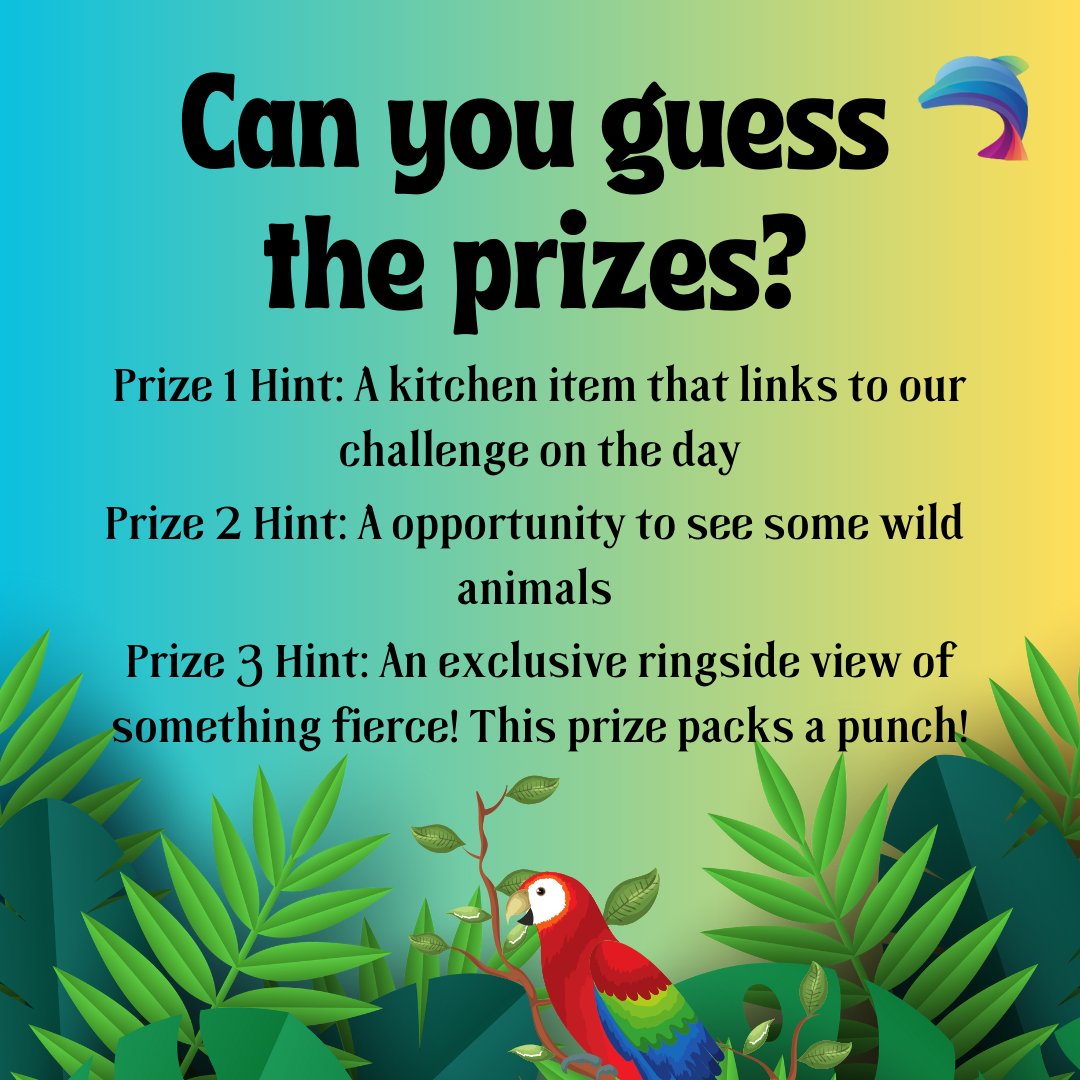 Can you guess the prizes?

Prize 1 Hint: A kitchen item that links to our challenge on the day

Prize 2 Hint: A opportunity to see some wild animals

Prize 3 Hint: An exclusive ringside view of something fierce! This prize packs a punch!